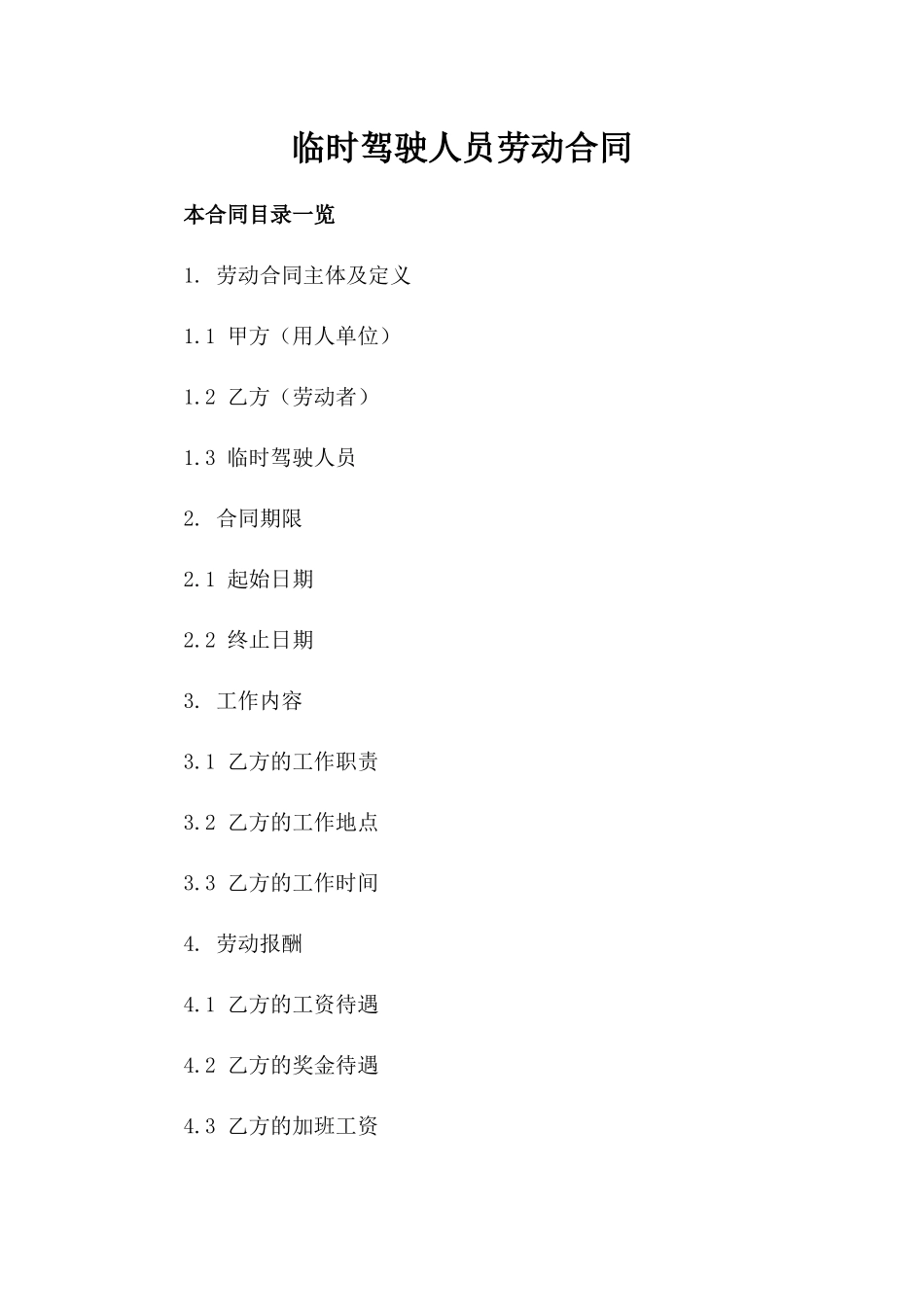 临时驾驶人员劳动合同

本合同目录一览

1. 劳动合同主体及定义

1.1 甲方（用人单位）

1.2 乙方（劳动者）

1.3 临时驾驶人员

2. 合同期限

2.1 起始日期

2.2 终止日期

3. 工作内容

3.1 乙方的工作职责

3.2 乙方的工作地点

3.3 乙方的工作时间

4. 劳动报酬

4.1 乙方的工资待遇

4.2 乙方的奖金待遇

4.3 乙方的加班工资